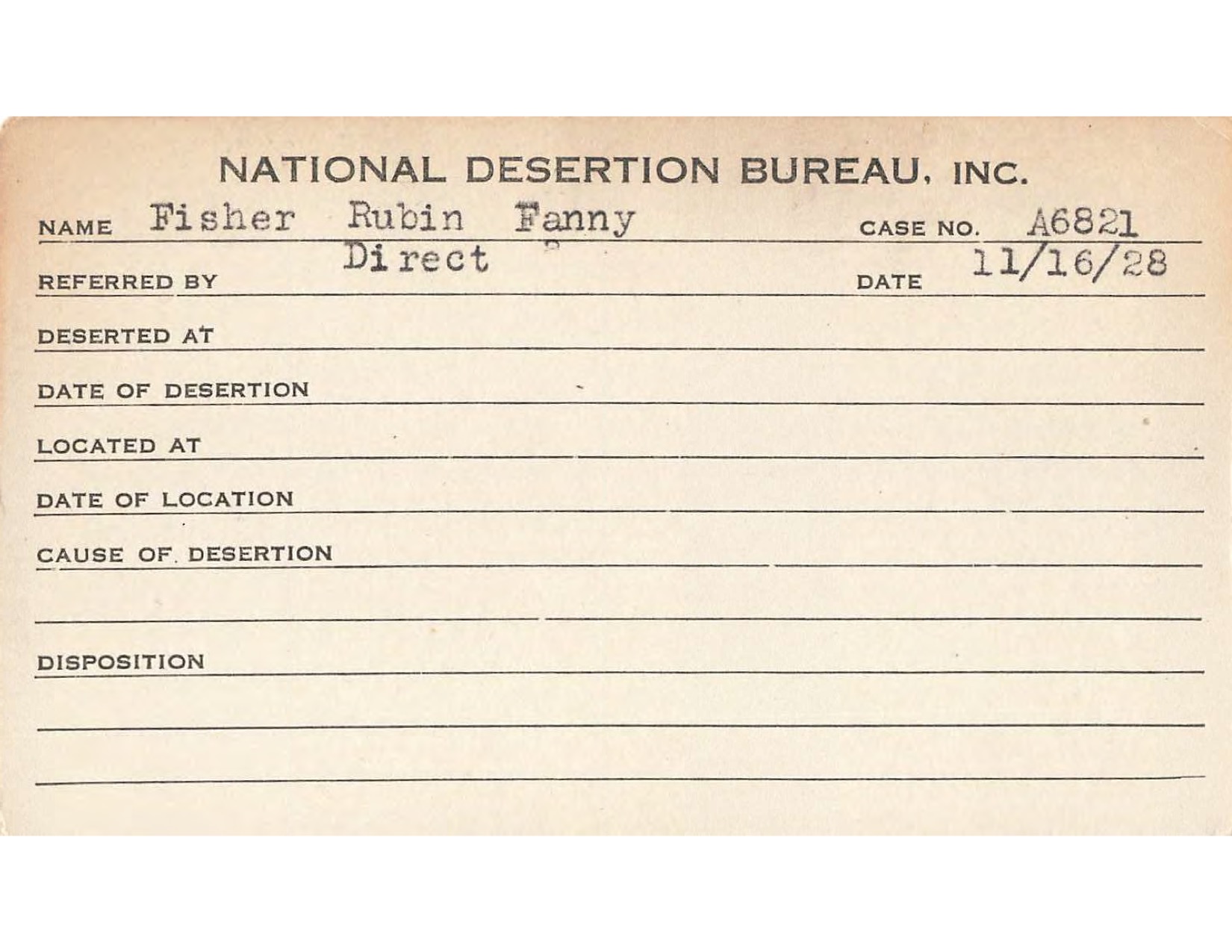 NATIONAL DESERTION BUREAU, INC.

NAME Fisher Rubin Fanny CASE NO. A6821

REFERRED BY Direct DATE 11/16/28

DESERTED AT

DATE OF DESERTION

LOCATED AT

DATE OF LOCATION

CAUSE OF DESERTION

DISPOSITION